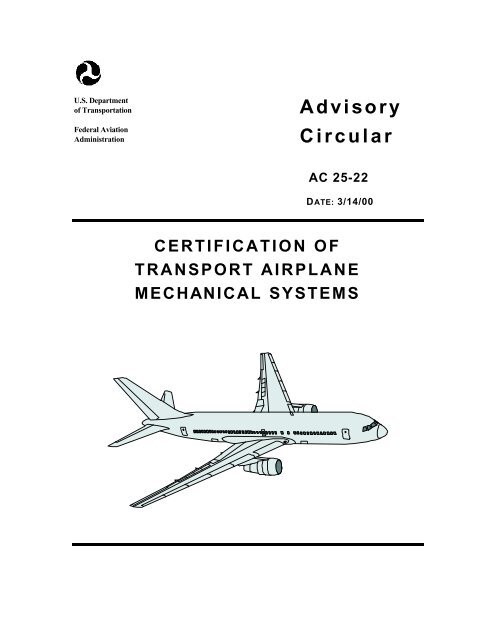 U.S. Department of Transportation

Federal Aviation Administration

Advisory Circular

AC 25-22

DATE: 3/14/00

CERTIFICATION OF TRANSPORT AIRPLANE MECHANICAL SYSTEMS